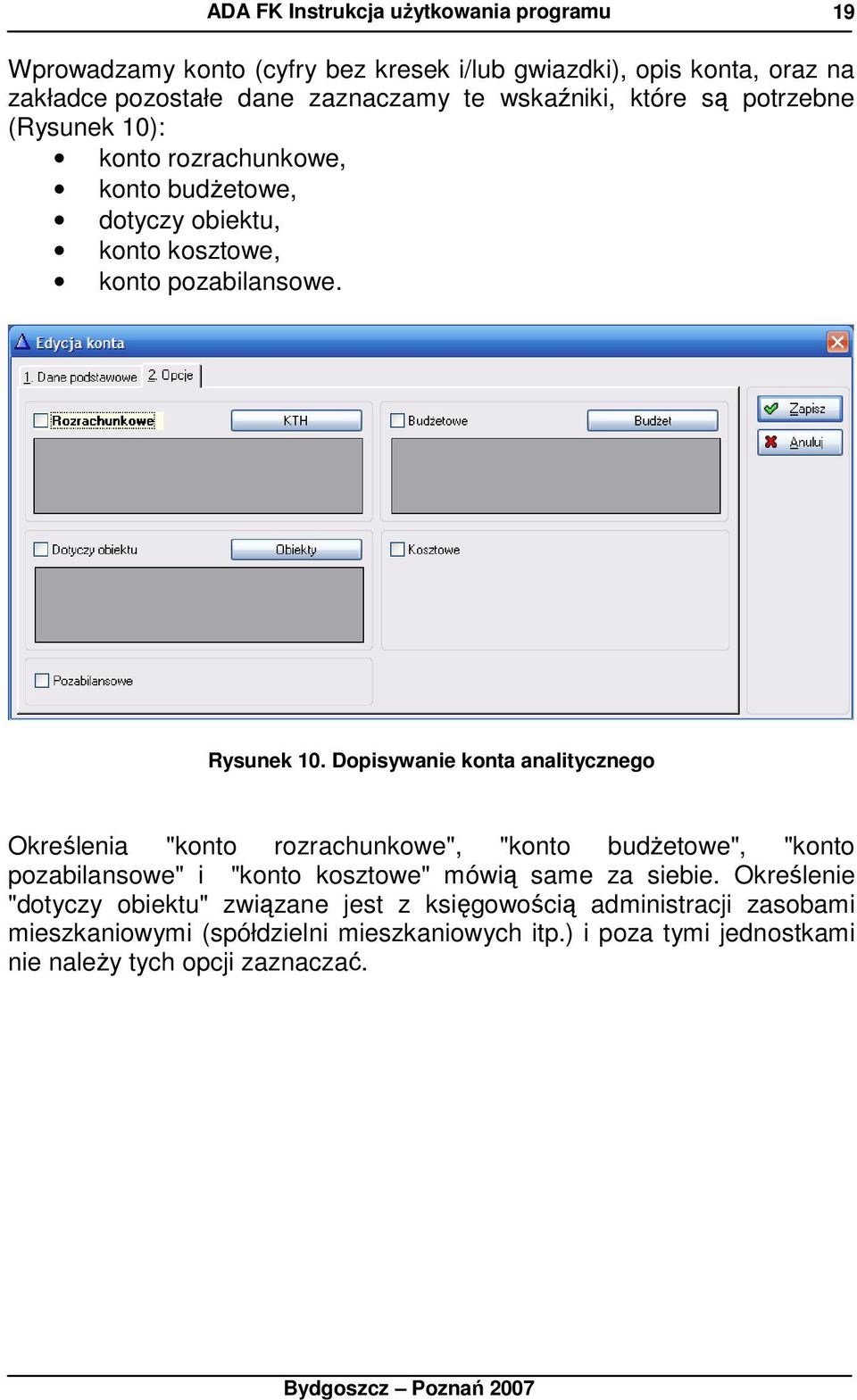 ADA FK Instrukcja użytkowania programu 19

Wprowadzamy konto (cyfry bez kresek i/lub gwiazdki), opis konta, oraz na zakładce pozostałe dane zaznaczamy te wskaźniki, które są potrzebne (Rysunek 10):
• konto rozrachunkowe,
• konto budżetowe,
• dotyczy obiektu,
• konto kosztowe,
• konto pozabilansowe.

Edycja konta
1. Dane podstawowe
2. Opcje
Rozrachunkowe
KTH
Budżetowe
Budżet
Zapisz
Anuluj
Dotyczy obiektu
Obiekty
Kosztowe
Pozabilansowe

Rysunek 10. Dopisywanie konta analitycznego

Określenia "konto rozrachunkowe", "konto budżetowe", "konto pozabilansowe" i "konto kosztowe" mówią same za siebie. Określenie "dotyczy obiektu" związane jest z księgowością administracji zasobami mieszkaniowymi (spółdzielni mieszkaniowych itp.) i poza tymi jednostkami nie należy tych opcji zaznaczać.

Bydgoszcz – Poznań 2007